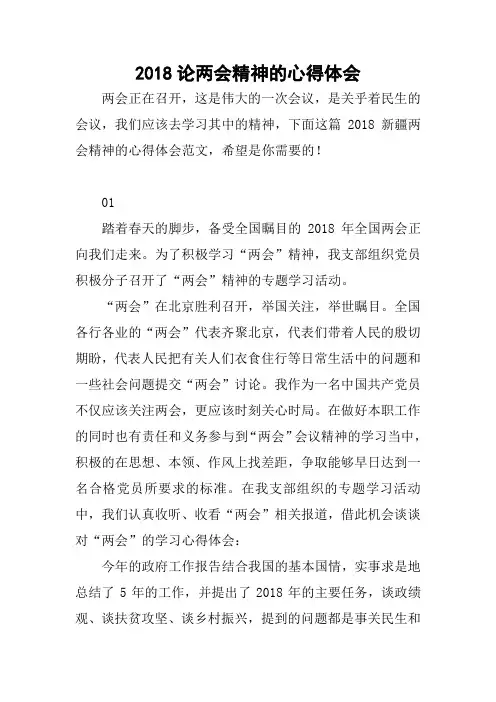 2018 论两会精神的心得体会

两会正在召开，这是伟大的一次会议，是关乎着民生的会议，我们应该去学习其中的精神，下面这篇 2018 新疆两会精神的心得体会范文，希望是你需要的！

01

踏着春天的脚步，备受全国瞩目的 2018 年全国两会正向我们走来。为了积极学习“两会”精神，我支部组织党员积极分子召开了“两会”精神的专题学习活动。

“两会”在北京胜利召开，举国关注，举世瞩目。全国各行各业的“两会”代表齐聚北京，代表们带着人民的殷切期盼，代表人民把有关人们衣食住行等日常生活中的问题和一些社会问题提交“两会”讨论。我作为一名中国共产党员不仅应该关注两会，更应该时刻关心时局。在做好本职工作的同时也有责任和义务参与到“两会”会议精神的学习当中，积极的在思想、本领、作风上找差距，争取能够早日达到一名合格党员所要求的标准。在我支部组织的专题学习活动中，我们认真收听、收看“两会”相关报道，借此机会谈谈对“两会”的学习心得体会：

今年的政府工作报告结合我国的基本国情，实事求是地总结了 5 年的工作，并提出了 2018 年的主要任务，谈政绩观、谈扶贫攻坚、谈乡村振兴，提到的问题都是事关民生和